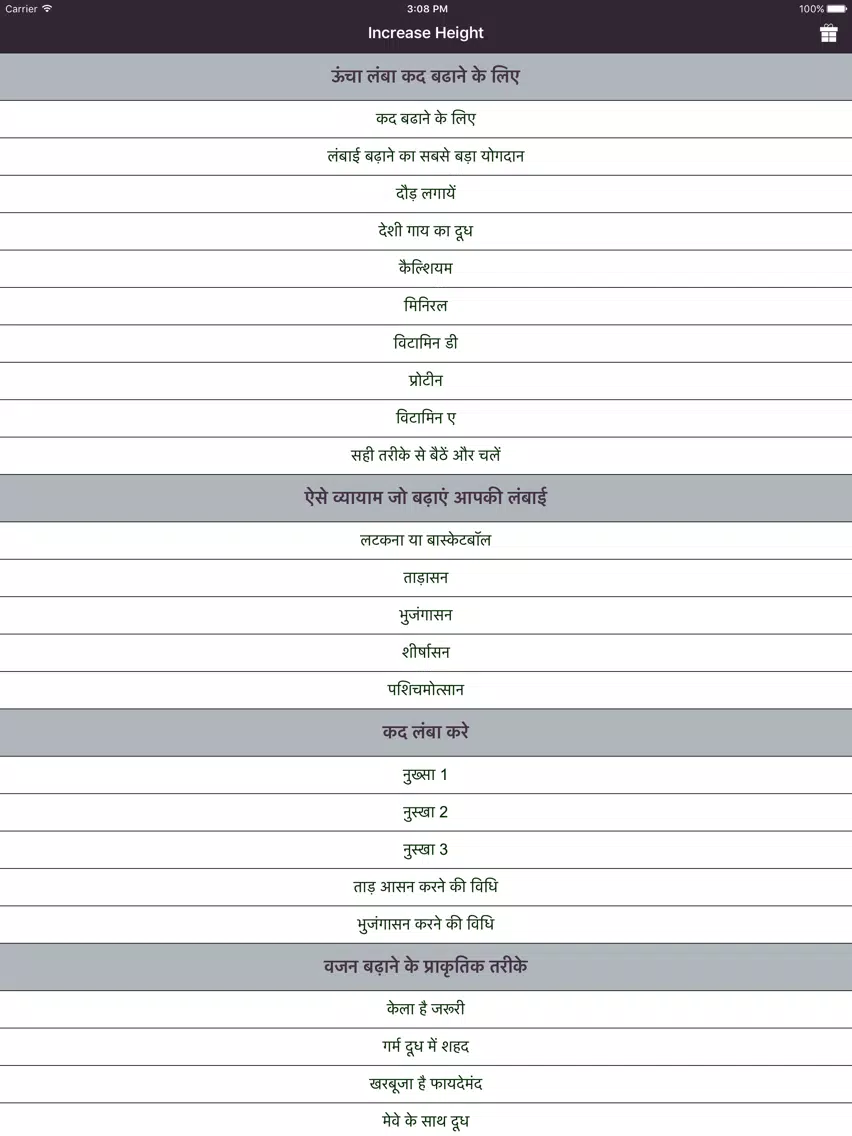 Carrier
3:08 PM
100%
Increase Height

ऊंचा लंबा कद बढाने के लिए
कद बढाने के लिए
लंबाई बढ़ाने का सबसे बड़ा योगदान
दौड़ लगायें
देशी गाय का दूध
कैल्शियम
मिनिरल
विटामिन डी
प्रोटीन
विटामिन ए
सही तरीके से बैठें और चलें
ऐसे व्यायाम जो बढ़ाएं आपकी लंबाई
लटकना या बास्केटबॉल
ताड़ासन
भुजंगासन
शीर्षासन
पशिचमोत्सान
कद लंबा करे
नुख्सा 1
नुस्खा 2
नुस्खा 3
ताड़ आसन करने की विधि
भुजंगासन करने की विधि
वजन बढ़ाने के प्राकृतिक तरीके
केला है जरूरी
गर्म दूध में शहद
खरबूजा है फायदेमंद
मेवे के साथ दूध